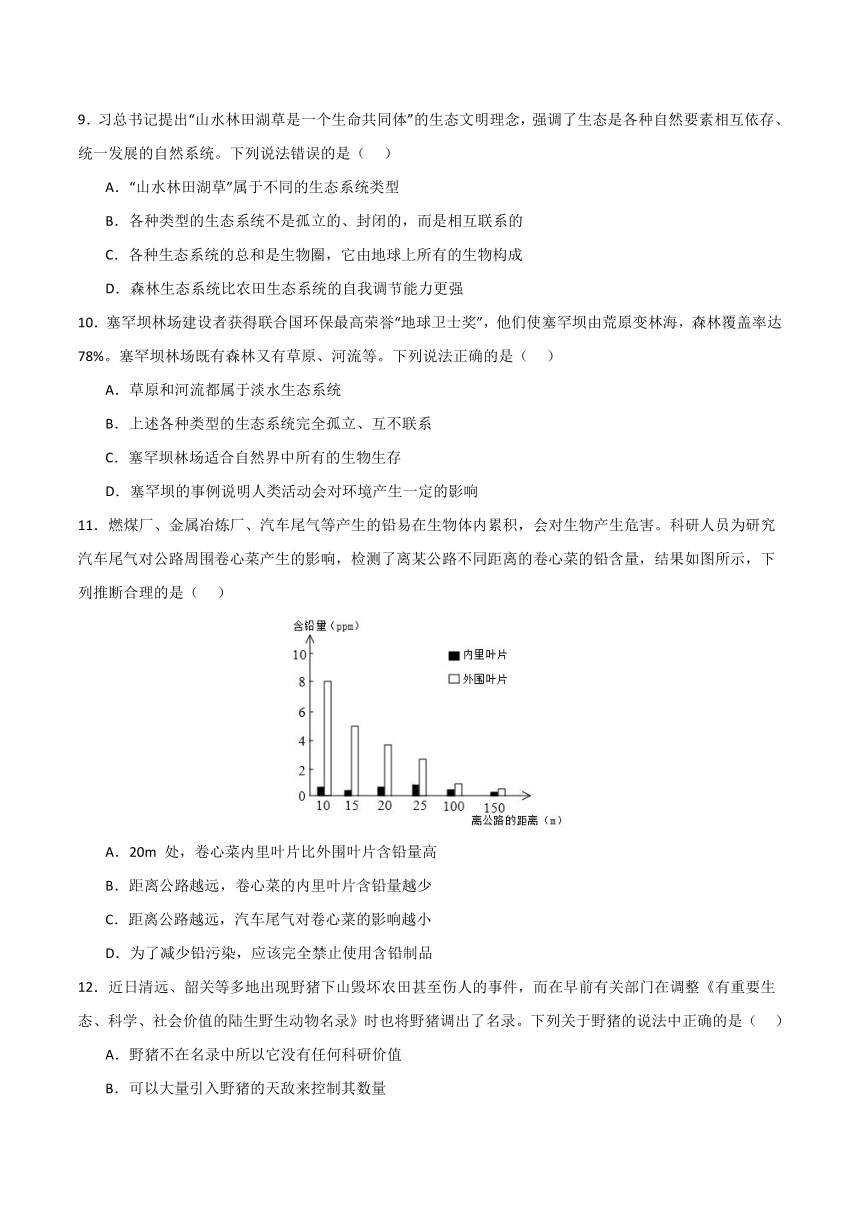 9．习总书记提出“山水林田湖草是一个生命共同体”的生态文明理念，强调了生态是各种自然要素相互依存、统一发展的自然系统。下列说法错误的是（　）

A．“山水林田湖草”属于不同的生态系统类型

B．各种类型的生态系统不是孤立的、封闭的，而是相互联系的

C．各种生态系统的总和是生物圈，它由地球上所有的生物构成

D．森林生态系统比农田生态系统的自我调节能力更强

10．塞罕坝林场建设者获得联合国环保最高荣誉“地球卫士奖”，他们使塞罕坝由荒原变林海，森林覆盖率达78%。塞罕坝林场既有森林又有草原、河流等。下列说法正确的是（　）

A．草原和河流都属于淡水生态系统

B．上述各种类型的生态系统完全孤立、互不联系

C．塞罕坝林场适合自然界中所有的生物生存

D．塞罕坝的事例说明人类活动会对环境产生一定的影响

11．燃煤厂、金属冶炼厂、汽车尾气等产生的铅易在生物体内累积，会对生物产生危害。科研人员为研究汽车尾气对公路周围卷心菜产生的影响，检测了离某公路不同距离的卷心菜的铅含量，结果如图所示，下列推断合理的是（　）

含铅量（ppm）
10
8
6
4
2
0
内里叶片
外围叶片
10 15 20 25 100 150
离公路的距离（m）

A．20m 处，卷心菜内里叶片比外围叶片含铅量高

B．距离公路越远，卷心菜的内里叶片含铅量越少

C．距离公路越远，汽车尾气对卷心菜的影响越小

D．为了减少铅污染，应该完全禁止使用含铅制品

12．近日清远、韶关等多地出现野猪下山毁坏农田甚至伤人的事件，而在早前有关部门在调整《有重要生态、科学、社会价值的陆生野生动物名录》时也将野猪调出了名录。下列关于野猪的说法中正确的是（　）

A．野猪不在名录中所以它没有任何科研价值

B．可以大量引入野猪的天敌来控制其数量